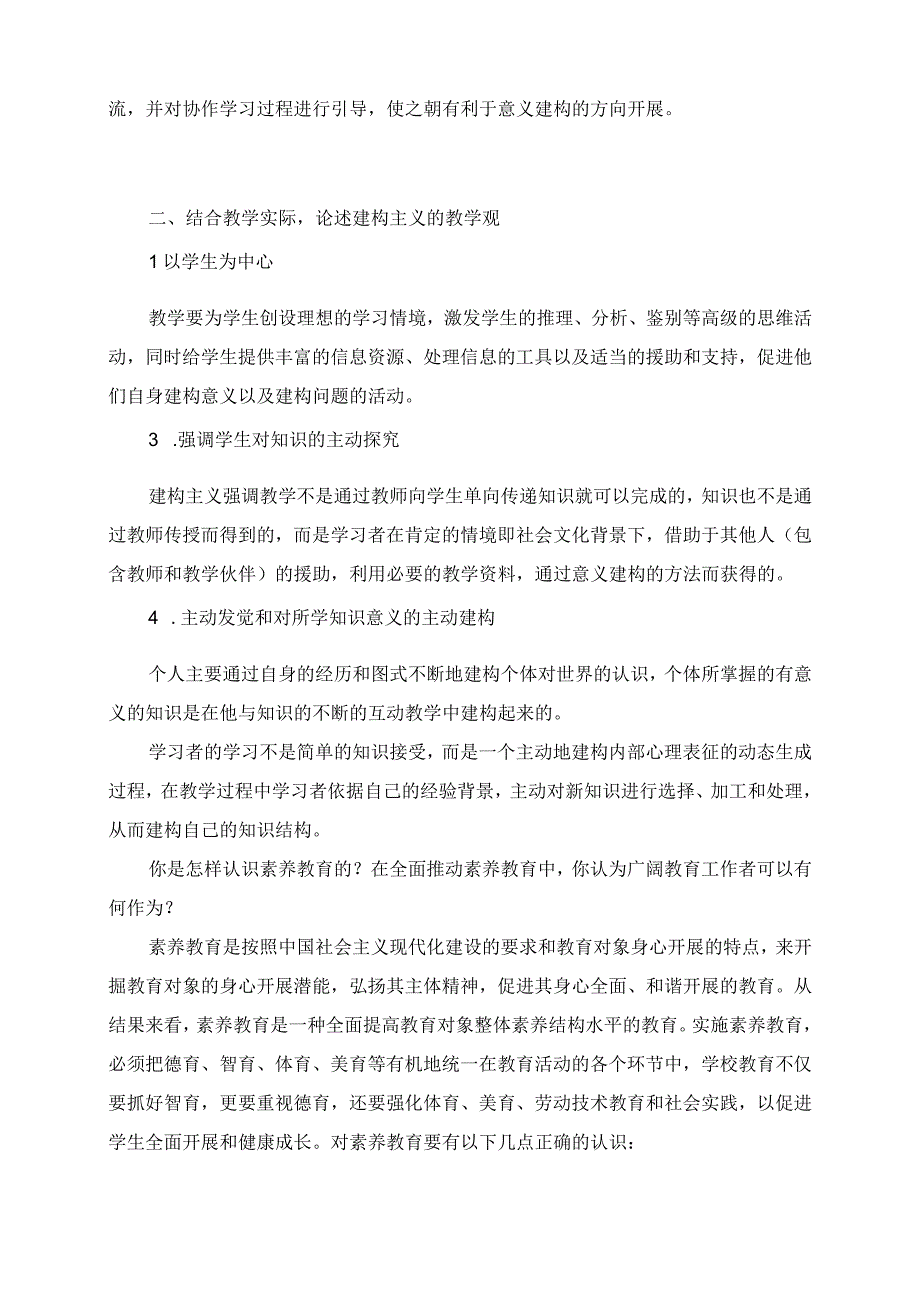 流，并对协作学习过程进行引导，使之朝有利于意义建构的方向开展。

二、结合教学实际，论述建构主义的教学观

1 以学生为中心

教学要为学生创设理想的学习情境，激发学生的推理、分析、鉴别等高级的思维活动，同时给学生提供丰富的信息资源、处理信息的工具以及适当的援助和支持，促进他们自身建构意义以及建构问题的活动。

3 .强调学生对知识的主动探究

建构主义强调教学不是通过教师向学生单向传递知识就可以完成的，知识也不是通过教师传授而得到的，而是学习者在肯定的情境即社会文化背景下，借助于其他人（包含教师和教学伙伴）的援助，利用必要的教学资料，通过意义建构的方法而获得的。

4 .主动发觉和对所学知识意义的主动建构

个人主要通过自身的经历和图式不断地建构个体对世界的认识，个体所掌握的有意义的知识是在他与知识的不断的互动教学中建构起来的。

学习者的学习不是简单的知识接受，而是一个主动地建构内部心理表征的动态生成过程，在教学过程中学习者依据自己的经验背景，主动对新知识进行选择、加工和处理，从而建构自己的知识结构。

你是怎样认识素养教育的？在全面推动素养教育中，你认为广阔教育工作者可以有何作为？

素养教育是按照中国社会主义现代化建设的要求和教育对象身心开展的特点，来开掘教育对象的身心开展潜能，弘扬其主体精神，促进其身心全面、和谐开展的教育。从结果来看，素养教育是一种全面提高教育对象整体素养结构水平的教育。实施素养教育，必须把德育、智育、体育、美育等有机地统一在教育活动的各个环节中，学校教育不仅要抓好智育，更要重视德育，还要强化体育、美育、劳动技术教育和社会实践，以促进学生全面开展和健康成长。对素养教育要有以下几点正确的认识：